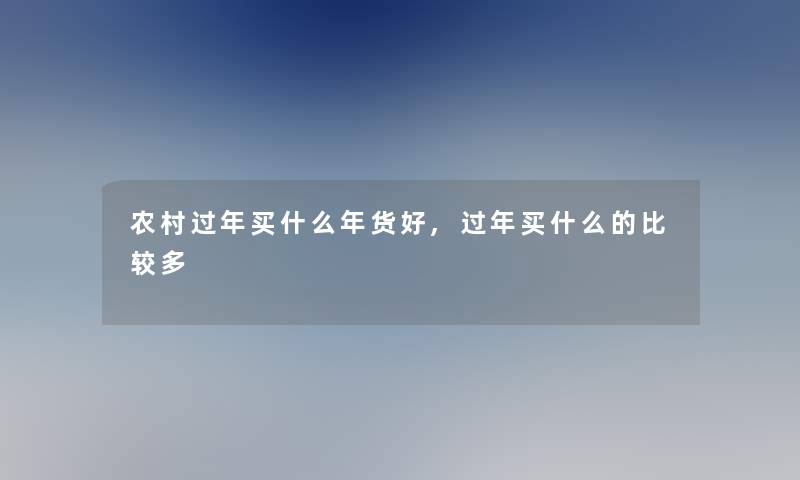 农村过年买什么年货好，过年买什么的比较多